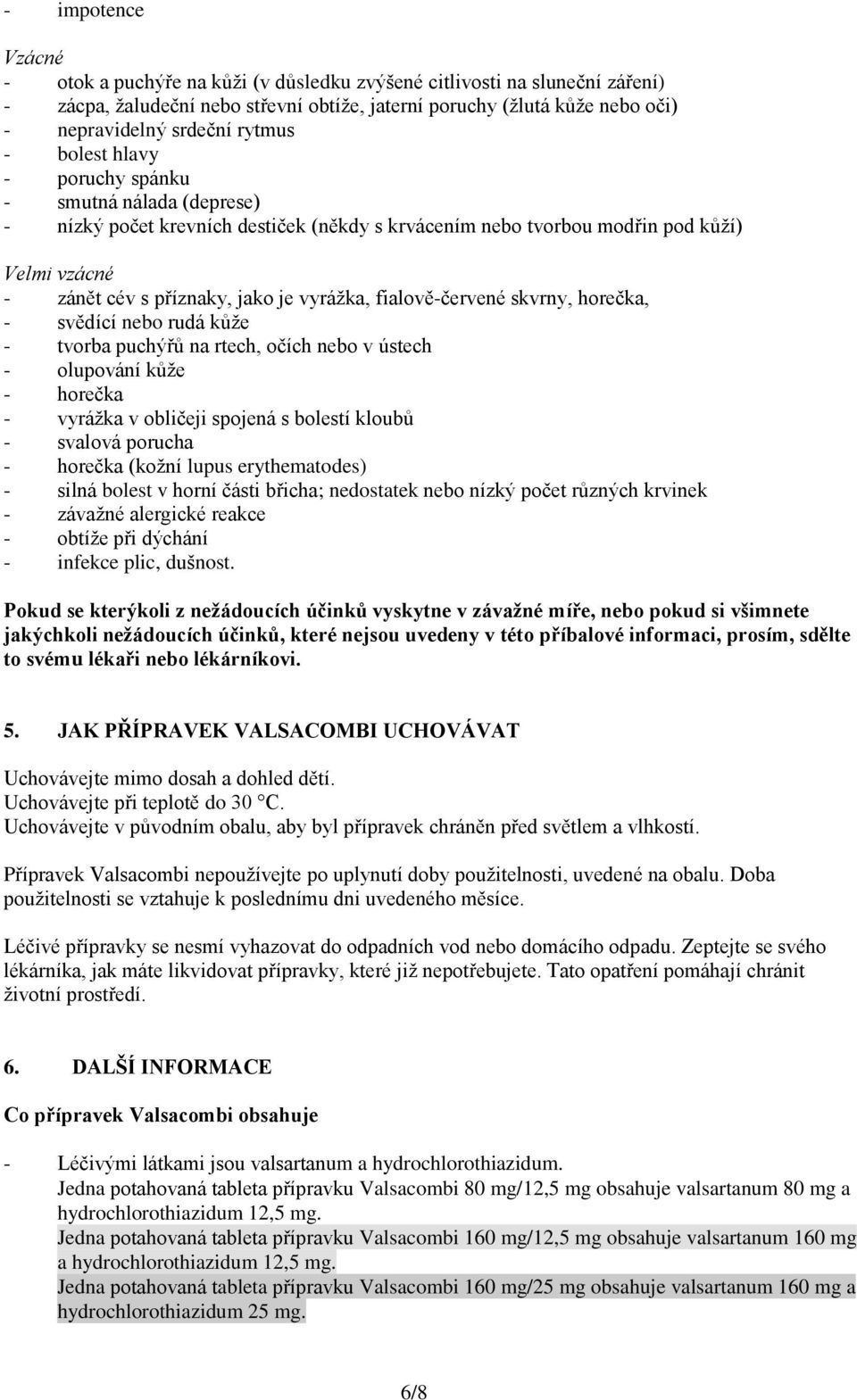 - impotence

Vzácné
- otok a puchýře na kůži (v důsledku zvýšené citlivosti na sluneční záření)
- zácpa, žaludeční nebo střevní obtíže, jaterní poruchy (žlutá kůže nebo oči)
- nepravidelný srdeční rytmus
- bolest hlavy
- poruchy spánku
- smutná nálada (deprese)
- nízký počet krevních destiček (někdy s krvácením nebo tvorbou modřin pod kůží)

Velmi vzácné
- zánět cév s příznaky, jako je vyrážka, fialově-červené skvrny, horečka,
- svědící nebo rudá kůže
- tvorba puchýřů na rtech, očích nebo v ústech
- olupování kůže
- horečka
- vyrážka v obličeji spojená s bolestí kloubů
- svalová porucha
- horečka (kožní lupus erythematodes)
- silná bolest v horní části břicha; nedostatek nebo nízký počet různých krvinek
- závažné alergické reakce
- obtíže při dýchání
- infekce plic, dušnost.

Pokud se kterýkoli z nežádoucích účinků vyskytne v závažné míře, nebo pokud si všimnete jakýchkoli nežádoucích účinků, které nejsou uvedeny v této příbalové informaci, prosím, sdělte to svému lékaři nebo lékárníkovi.

5. JAK PŘÍPRAVEK VALSACOMBI UCHOVÁVAT

Uchovávejte mimo dosah a dohled dětí.
Uchovávejte při teplotě do 30 °C.
Uchovávejte v původním obalu, aby byl přípravek chráněn před světlem a vlhkostí.

Přípravek Valsacombi nepoužívejte po uplynutí doby použitelnosti, uvedené na obalu. Doba použitelnosti se vztahuje k poslednímu dni uvedeného měsíce.

Léčivé přípravky se nesmí vyhazovat do odpadních vod nebo domácího odpadu. Zeptejte se svého lékárníka, jak máte likvidovat přípravky, které již nepotřebujete. Tato opatření pomáhají chránit životní prostředí.

6. DALŠÍ INFORMACE

Co přípravek Valsacombi obsahuje

- Léčivými látkami jsou valsartanum a hydrochlorothiazidum.
Jedna potahovaná tableta přípravku Valsacombi 80 mg/12,5 mg obsahuje valsartanum 80 mg a hydrochlorothiazidum 12,5 mg.
Jedna potahovaná tableta přípravku Valsacombi 160 mg/12,5 mg obsahuje valsartanum 160 mg a hydrochlorothiazidum 12,5 mg.
Jedna potahovaná tableta přípravku Valsacombi 160 mg/25 mg obsahuje valsartanum 160 mg a hydrochlorothiazidum 25 mg.

6/8